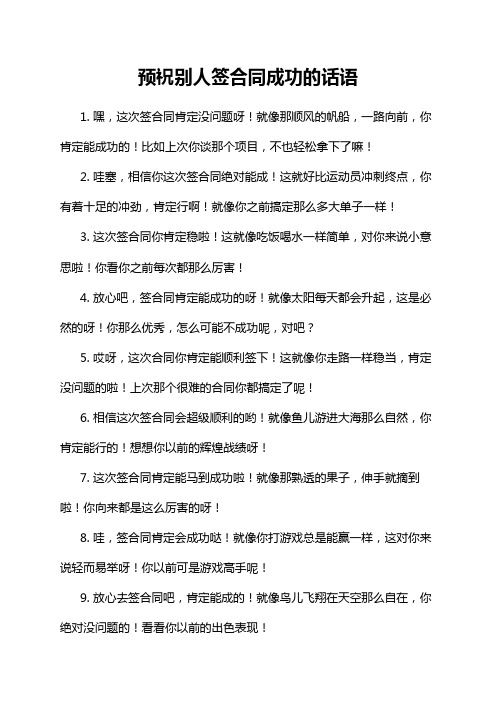 预祝别人签合同成功的话语

1. 嘿，这次签合同肯定没问题呀！就像那顺风的帆船，一路向前，你肯定能成功的！比如上次你谈那个项目，不也轻松拿下了嘛！

2. 哇塞，相信你这次签合同绝对能成！这就好比运动员冲刺终点，你有着十足的冲劲，肯定行啊！就像你之前搞定那么多大单子一样！

3. 这次签合同你肯定稳啦！这就像吃饭喝水一样简单，对你来说小意思啦！你看你之前每次都那么厉害！

4. 放心吧，签合同肯定能成功的呀！就像太阳每天都会升起，这是必然的呀！你那么优秀，怎么可能不成功呢，对吧？

5. 哎呀，这次合同你肯定能顺利签下！这就像你走路一样稳当，肯定没问题的啦！上次那个很难的合同你都搞定了呢！

6. 相信这次签合同会超级顺利的哟！就像鱼儿游进大海那么自然，你肯定能行的！想想你以前的辉煌战绩呀！

7. 这次签合同肯定能马到成功啦！就像那熟透的果子，伸手就摘到啦！你向来都是这么厉害的呀！

8. 哇，签合同肯定会成功哒！就像你打游戏总是能赢一样，这对你来说轻而易举呀！你以前可是游戏高手呢！

9. 放心去签合同吧，肯定能成的！就像鸟儿飞翔在天空那么自在，你绝对没问题的！看看你以前的出色表现！